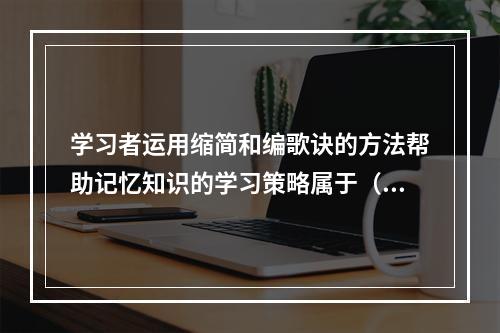 学习者运用缩简和编歌诀的方法帮助记忆知识的学习策略属于（...